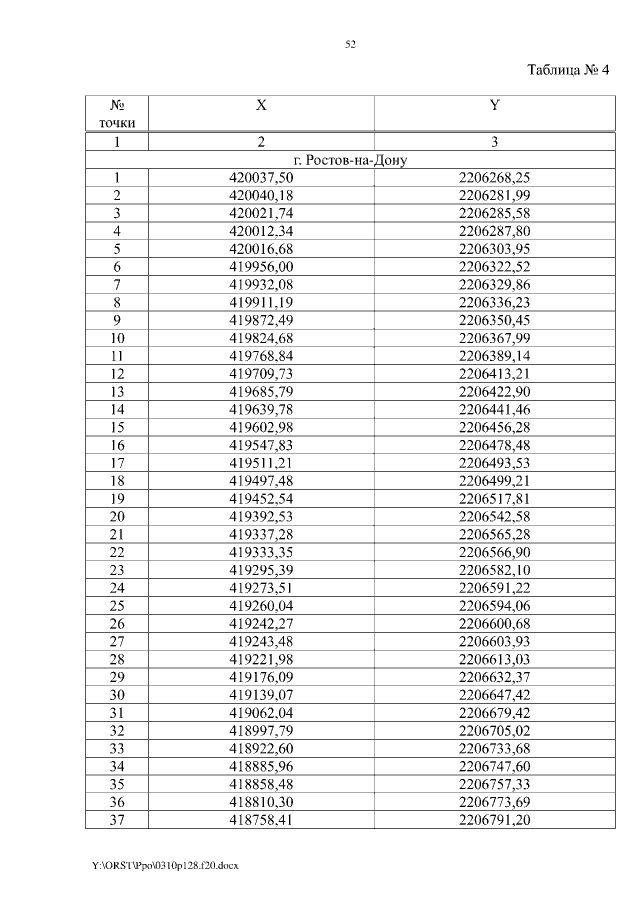 52

Таблица № 4

| № точки | X | Y |
|---|---|---|
| 1 | 2 | 3 |
| г. Ростов-на-Дону | | |
| 1 | 420037,50 | 2206268,25 |
| 2 | 420040,18 | 2206281,99 |
| 3 | 420021,74 | 2206285,58 |
| 4 | 420012,34 | 2206287,80 |
| 5 | 420016,68 | 2206303,95 |
| 6 | 419956,00 | 2206322,52 |
| 7 | 419932,08 | 2206329,86 |
| 8 | 419911,19 | 2206336,23 |
| 9 | 419872,49 | 2206350,45 |
| 10 | 419824,68 | 2206367,99 |
| 11 | 419768,84 | 2206389,14 |
| 12 | 419709,73 | 2206413,21 |
| 13 | 419685,79 | 2206422,90 |
| 14 | 419639,78 | 2206441,46 |
| 15 | 419602,98 | 2206456,28 |
| 16 | 419547,83 | 2206478,48 |
| 17 | 419511,21 | 2206493,53 |
| 18 | 419497,48 | 2206499,21 |
| 19 | 419452,54 | 2206517,81 |
| 20 | 419392,53 | 2206542,58 |
| 21 | 419337,28 | 2206565,28 |
| 22 | 419333,35 | 2206566,90 |
| 23 | 419295,39 | 2206582,10 |
| 24 | 419273,51 | 2206591,22 |
| 25 | 419260,04 | 2206594,06 |
| 26 | 419242,27 | 2206600,68 |
| 27 | 419243,48 | 2206603,93 |
| 28 | 419221,98 | 2206613,03 |
| 29 | 419176,09 | 2206632,37 |
| 30 | 419139,07 | 2206647,42 |
| 31 | 419062,04 | 2206679,42 |
| 32 | 418997,79 | 2206705,02 |
| 33 | 418922,60 | 2206733,68 |
| 34 | 418885,96 | 2206747,60 |
| 35 | 418858,48 | 2206757,33 |
| 36 | 418810,30 | 2206773,69 |
| 37 | 418758,41 | 2206791,20 |

Y:\ORST\Ppo\0310p128.f20.docx